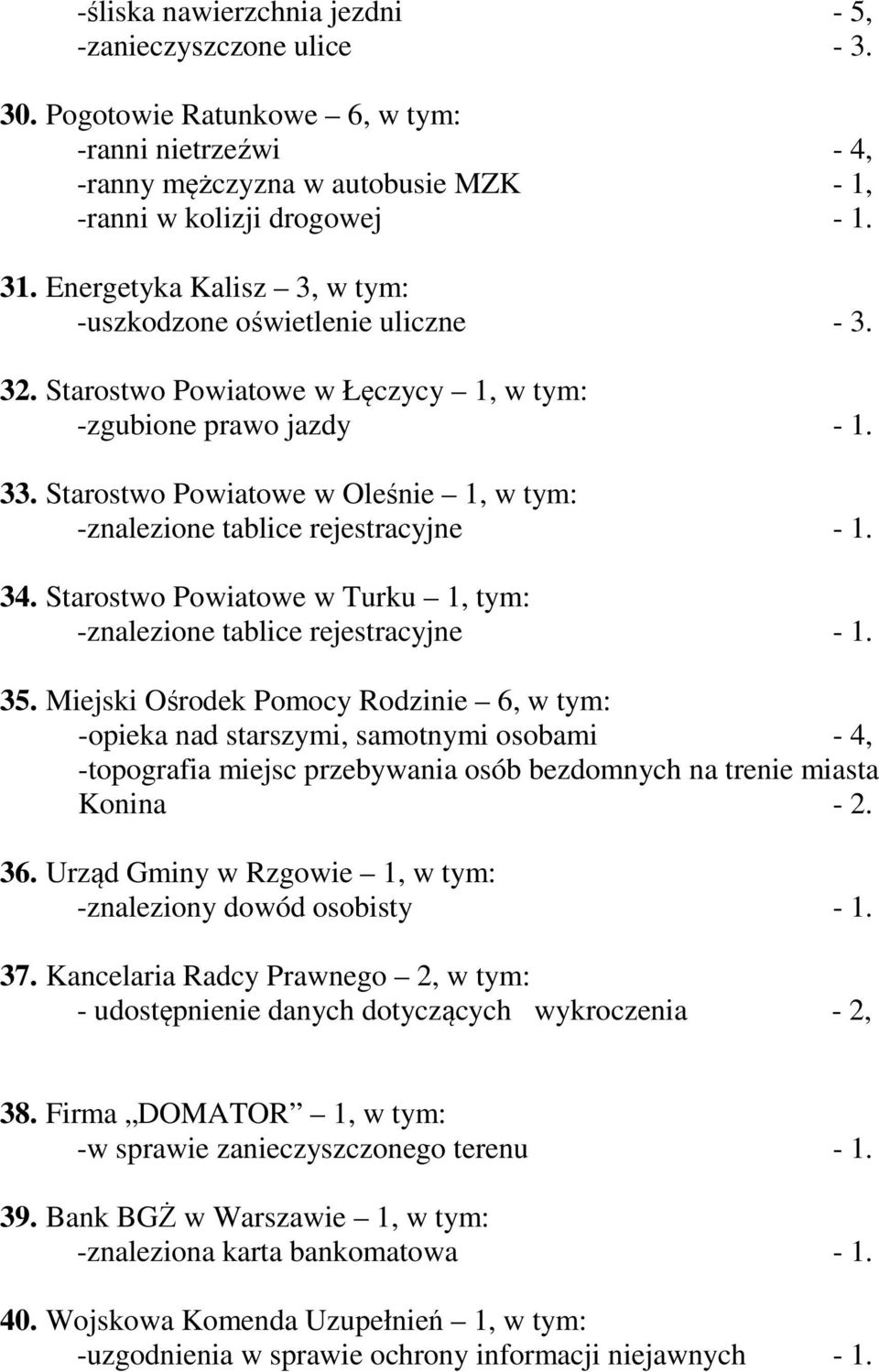 -śliska nawierzchnia jezdni - 5,
-zanieczyszczone ulice - 3.

30. Pogotowie Ratunkowe – 6, w tym:
-ranni nietrzeźwi - 4,
-ranny mężczyzna w autobusie MZK - 1,
-ranni w kolizji drogowej - 1.

31. Energetyka Kalisz – 3, w tym:
-uszkodzone oświetlenie uliczne - 3.

32. Starostwo Powiatowe w Łęczycy – 1, w tym:
-zgubione prawo jazdy - 1.

33. Starostwo Powiatowe w Oleśnie – 1, w tym:
-znalezione tablice rejestracyjne - 1.

34. Starostwo Powiatowe w Turku – 1, tym:
-znalezione tablice rejestracyjne - 1.

35. Miejski Ośrodek Pomocy Rodzinie – 6, w tym:
-opieka nad starszymi, samotnymi osobami - 4,
-topografia miejsc przebywania osób bezdomnych na trenie miasta Konina - 2.

36. Urząd Gminy w Rzgowie – 1, w tym:
-znaleziony dowód osobisty - 1.

37. Kancelaria Radcy Prawnego – 2, w tym:
- udostępnienie danych dotyczących wykroczenia - 2,

38. Firma „DOMATOR” – 1, w tym:
-w sprawie zanieczyszczonego terenu - 1.

39. Bank BGŻ w Warszawie – 1, w tym:
-znaleziona karta bankomatowa - 1.

40. Wojskowa Komenda Uzupełnień – 1, w tym:
-uzgodnienia w sprawie ochrony informacji niejawnych - 1.